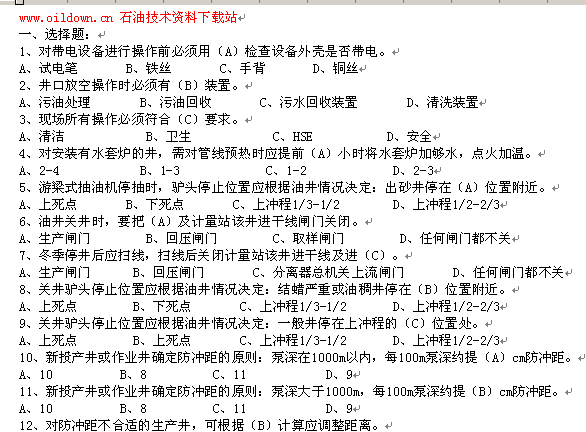 www.oildown.cn 石油技术资料下载站
一、选择题：
1、对带电设备进行操作前必须用（A）检查设备外壳是否带电。
A、试电笔　B、铁丝　C、手背　D、铜丝
2、井口放空操作时必须有（B）装置。
A、污油处理　B、污油回收　C、污水回收装置　D、清洗装置
3、现场所有操作必须符合（C）要求。
A、清洁　B、卫生　C、HSE　D、安全
4、对安装有水套炉的井，需对管线预热时应提前（A）小时将水套炉加够水，点火加温。
A、2-4　B、1-3　C、1-2　D、2-3
5、游梁式抽油机停抽时，驴头停止位置应根据油井情况决定：出砂井停在（A）位置附近。
A、上死点　B、下死点　C、上冲程1/3-1/2　D、上冲程1/2-2/3
6、油井关井时，要把（A）及计量站该井进干线闸门关闭。
A、生产闸门　B、回压闸门　C、取样闸门　D、任何闸门都不关
7、冬季停井后应扫线，扫线后关闭计量站该井进干线及进（C）。
A、生产闸门　B、回压闸门　C、分离器总机关上流闸门　D、任何闸门都不关
8、关井驴头停止位置应根据油井情况决定：结蜡严重或油稠井停在（B）位置附近。
A、上死点　B、下死点　C、上冲程1/3-1/2　D、上冲程1/2-2/3
9、关井驴头停止位置应根据油井情况决定：一般井停在上冲程的（C）位置处。
A、上死点　B、上死点　C、上冲程1/3-1/2　D、上冲程1/2-2/3
10、新投产井或作业井确定防冲距的原则：泵深在1000m以内，每100m泵深约提（A）cm防冲距。
A、10　B、8　C、11　D、9
11、新投产井或作业井确定防冲距的原则：泵深大于1000m，每100m泵深约提（B）cm防冲距。
A、10　B、8　C、11　D、9
12、对防冲距不合适的生产井，可根据（B）计算应调整距离。